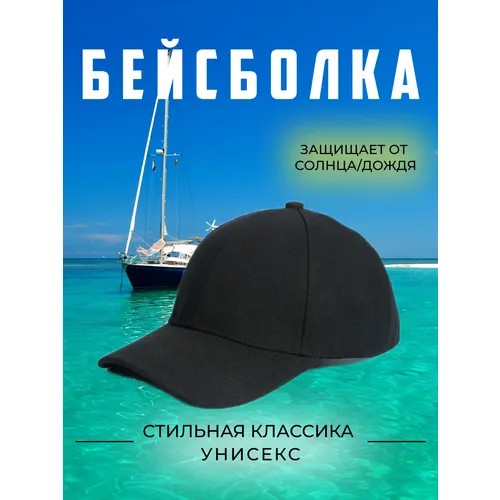 БЕЙСБОЛКА

ЗАЩИЩАЕТ ОТ СОЛНЦА/ДОЖДЯ

СТИЛЬНАЯ КЛАССИКА
УНИСЕКС